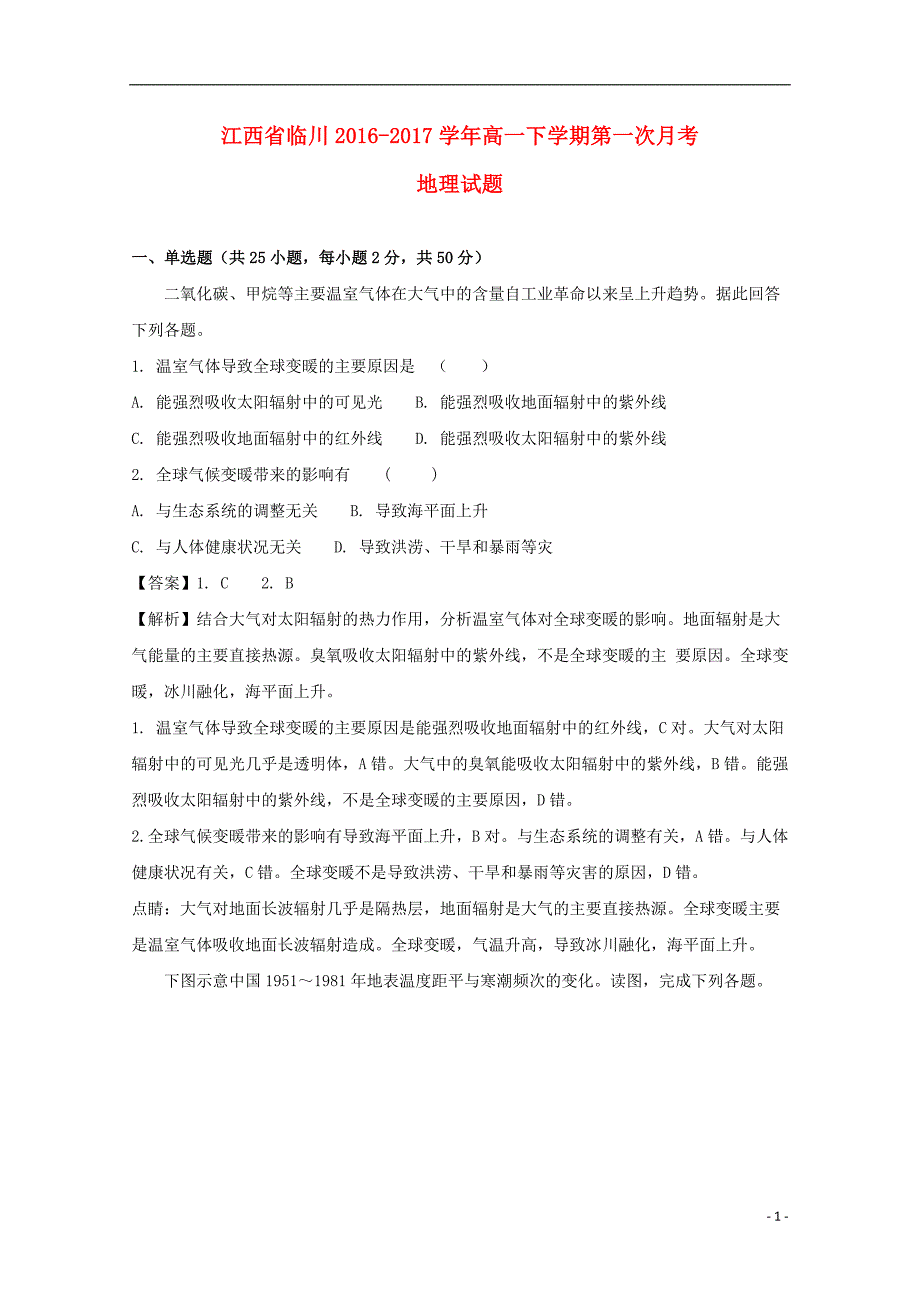 江西省临川2016-2017学年高一下学期第一次月考

地理试题

一、单选题（共25小题，每小题2分，共50分）

二氧化碳、甲烷等主要温室气体在大气中的含量自工业革命以来呈上升趋势。据此回答下列各题。

1. 温室气体导致全球变暖的主要原因是 （　　）

A. 能强烈吸收太阳辐射中的可见光　　B. 能强烈吸收地面辐射中的紫外线

C. 能强烈吸收地面辐射中的红外线　　D. 能强烈吸收太阳辐射中的紫外线

2. 全球气候变暖带来的影响有 （　　）

A. 与生态系统的调整无关　　B. 导致海平面上升

C. 与人体健康状况无关　　D. 导致洪涝、干旱和暴雨等灾

【答案】1. C　　2. B

【解析】结合大气对太阳辐射的热力作用，分析温室气体对全球变暖的影响。地面辐射是大气能量的主要直接热源。臭氧吸收太阳辐射中的紫外线，不是全球变暖的主 要原因。全球变暖，冰川融化，海平面上升。

1. 温室气体导致全球变暖的主要原因是能强烈吸收地面辐射中的红外线，C对。大气对太阳辐射中的可见光几乎是透明体，A错。大气中的臭氧能吸收太阳辐射中的紫外线，B错。能强烈吸收太阳辐射中的紫外线，不是全球变暖的主要原因，D错。

2.全球气候变暖带来的影响有导致海平面上升，B对。与生态系统的调整有关，A错。与人体健康状况有关，C错。全球变暖不是导致洪涝、干旱和暴雨等灾害的原因，D错。

点睛：大气对地面长波辐射几乎是隔热层，地面辐射是大气的主要直接热源。全球变暖主要是温室气体吸收地面长波辐射造成。全球变暖，气温升高，导致冰川融化，海平面上升。

下图示意中国1951～1981年地表温度距平与寒潮频次的变化。读图，完成下列各题。

- 1 -